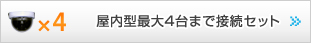 ×4

屋内型最大4台まで接続セット »